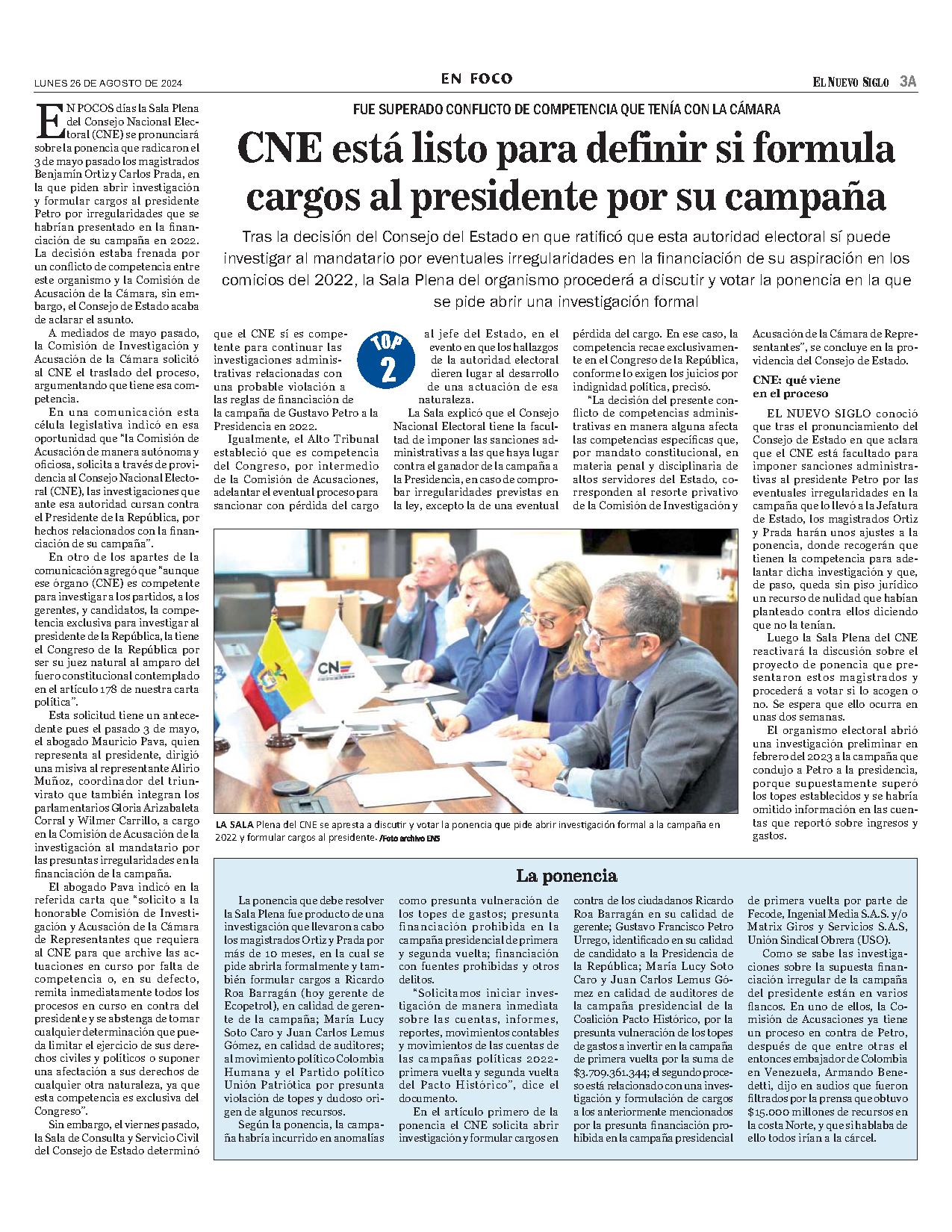 LUNES 26 DE AGOSTO DE 2024

EN FOCO

EL NUEVO SIGLO 3A

FUE SUPERADO CONFLICTO DE COMPETENCIA QUE TENÍA CON LA CÁMARA

CNE está listo para definir si formula cargos al presidente por su campaña

Tras la decisión del Consejo del Estado en que ratificó que esta autoridad electoral sí puede investigar al mandatario por eventuales irregularidades en la financiación de su aspiración en los comicios del 2022, la Sala Plena del organismo procederá a discutir y votar la ponencia en la que se pide abrir una investigación formal

EN POCOS días la Sala Plena del Consejo Nacional Electoral (CNE) se pronunciará sobre la ponencia que radicaron el 3 de mayo pasado los magistrados Benjamín Ortiz y Carlos Prada, en la que piden abrir investigación y formular cargos al presidente Petro por irregularidades que se habrían presentado en la financiación de su campaña en 2022. La decisión estaba frenada por un conflicto de competencia entre este organismo y la Comisión de Acusación de la Cámara, sin embargo, el Consejo de Estado acaba de aclarar el asunto.

A mediados de mayo pasado, la Comisión de Investigación y Acusación de la Cámara solicitó al CNE el traslado del proceso, argumentando que tiene esa competencia.

En una comunicación esta célula legislativa indicó en esa oportunidad que "la Comisión de Acusación de manera autónoma y oficiosa, solicita a través de providencia al Consejo Nacional Electoral (CNE), las investigaciones que ante esa autoridad cursan contra el Presidente de la República, por hechos relacionados con la financiación de su campaña".

En otro de los apartes de la comunicación agregó que "aunque ese órgano (CNE) es competente para investigar a los partidos, a los gerentes, y candidatos, la competencia exclusiva para investigar al presidente de la República, la tiene el Congreso de la República por ser su juez natural al amparo del fuero constitucional contemplado en el artículo 178 de nuestra carta política".

Esta solicitud tiene un antecedente pues el pasado 3 de mayo, el abogado Mauricio Pava, quien representa al presidente, dirigió una misiva al representante Alirio Muñoz, coordinador del triunvirato que también integran los parlamentarios Gloria Arizabaleta Corral y Wilmer Carrillo, a cargo en la Comisión de Acusación de la investigación al mandatario por las presuntas irregularidades en la financiación de la campaña.

El abogado Pava indicó en la referida carta que "solicito a la honorable Comisión de Investigación y Acusación de la Cámara de Representantes que requiera al CNE para que archive las actuaciones en curso por falta de competencia o, en su defecto, remita inmediatamente todos los procesos en curso en contra del presidente y se abstenga de tomar cualquier determinación que pueda limitar el ejercicio de sus derechos civiles y políticos o suponer una afectación a sus derechos de cualquier otra naturaleza, ya que esta competencia es exclusiva del Congreso".

Sin embargo, el viernes pasado, la Sala de Consulta y Servicio Civil del Consejo de Estado determinó que el CNE sí es competente para continuar las investigaciones administrativas relacionadas con una probable violación a las reglas de financiación de la campaña de Gustavo Petro a la Presidencia en 2022.

TOP 2

Igualmente, el Alto Tribunal estableció que es competencia del Congreso, por intermedio de la Comisión de Acusaciones, adelantar el eventual proceso para sancionar con pérdida del cargo al jefe del Estado, en el evento en que los hallazgos de la autoridad electoral dieren lugar al desarrollo de una actuación de esa naturaleza.

La Sala explicó que el Consejo Nacional Electoral tiene la facultad de imponer las sanciones administrativas a las que haya lugar contra el ganador de la campaña a la Presidencia, en caso de comprobar irregularidades previstas en la ley, excepto la de una eventual pérdida del cargo. En ese caso, la competencia recae exclusivamente en el Congreso de la República, conforme lo exigen los juicios por indignidad política, precisó.

"La decisión del presente conflicto de competencias administrativas en manera alguna afecta las competencias específicas que, por mandato constitucional, en materia penal y disciplinaria de altos servidores del Estado, corresponden al resorte privativo de la Comisión de Investigación y Acusación de la Cámara de Representantes", se concluye en la providencia del Consejo de Estado.

CNE: qué viene en el proceso

EL NUEVO SIGLO conoció que tras el pronunciamiento del Consejo de Estado en que aclara que el CNE está facultado para imponer sanciones administrativas al presidente Petro por las eventuales irregularidades en la campaña que lo llevó a la Jefatura de Estado, los magistrados Ortiz y Prada harán unos ajustes a la ponencia, donde recogerán que tienen la competencia para adelantar dicha investigación y que, de paso, queda sin piso jurídico un recurso de nulidad que habían planteado contra ellos diciendo que no la tenían.

Luego la Sala Plena del CNE reactivará la discusión sobre el proyecto de ponencia que presentaron estos magistrados y procederá a votar si lo acogen o no. Se espera que ello ocurra en unas dos semanas.

El organismo electoral abrió una investigación preliminar en febrero del 2023 a la campaña que condujo a Petro a la presidencia, porque supuestamente superó los topes establecidos y se habría omitido información en las cuentas que reportó sobre ingresos y gastos.

CNE

LA SALA Plena del CNE se apresta a discutir y votar la ponencia que pide abrir investigación formal a la campaña en 2022 y formular cargos al presidente. /Foto archivo ENS

La ponencia

La ponencia que debe resolver la Sala Plena fue producto de una investigación que llevaron a cabo los magistrados Ortiz y Prada por más de 10 meses, en la cual se pide abrirla formalmente y también formular cargos a Ricardo Roa Barragán (hoy gerente de Ecopetrol), en calidad de gerente de la campaña; María Lucy Soto Caro y Juan Carlos Lemus Gómez, en calidad de auditores; al movimiento político Colombia Humana y el Partido político Unión Patriótica por presunta violación de topes y dudoso origen de algunos recursos.

Según la ponencia, la campaña habría incurrido en anomalías como presunta vulneración de los topes de gastos; presunta financiación prohibida en la campaña presidencial de primera y segunda vuelta; financiación con fuentes prohibidas y otros delitos.

"Solicitamos iniciar investigación de manera inmediata sobre las cuentas, informes, reportes, movimientos contables y movimientos de las cuentas de las campañas políticas 2022-primera vuelta y segunda vuelta del Pacto Histórico", dice el documento.

En el artículo primero de la ponencia el CNE solicita abrir investigación y formular cargos en contra de los ciudadanos Ricardo Roa Barragán en su calidad de gerente; Gustavo Francisco Petro Urrego, identificado en su calidad de candidato a la Presidencia de la República; María Lucy Soto Caro y Juan Carlos Lemus Gómez en calidad de auditores de la campaña presidencial de la Coalición Pacto Histórico, por la presunta vulneración de los topes de gastos a invertir en la campaña de primera vuelta por la suma de $3.709.361.344; el segundo proceso está relacionado con una investigación y formulación de cargos a los anteriormente mencionados por la presunta financiación prohibida en la campaña presidencial de primera vuelta por parte de Fecode, Ingenial Media S.A.S. y/o Matrix Giros y Servicios S.A.S, Unión Sindical Obrera (USO).

Como se sabe las investigaciones sobre la supuesta financiación irregular de la campaña del presidente están en varios flancos. En uno de ellos, la Comisión de Acusaciones ya tiene un proceso en contra de Petro, después de que entre otras el entonces embajador de Colombia en Venezuela, Armando Benedetti, dijo en audios que fueron filtrados por la prensa que obtuvo $15.000 millones de recursos en la costa Norte, y que si hablaba de ello todos irían a la cárcel.